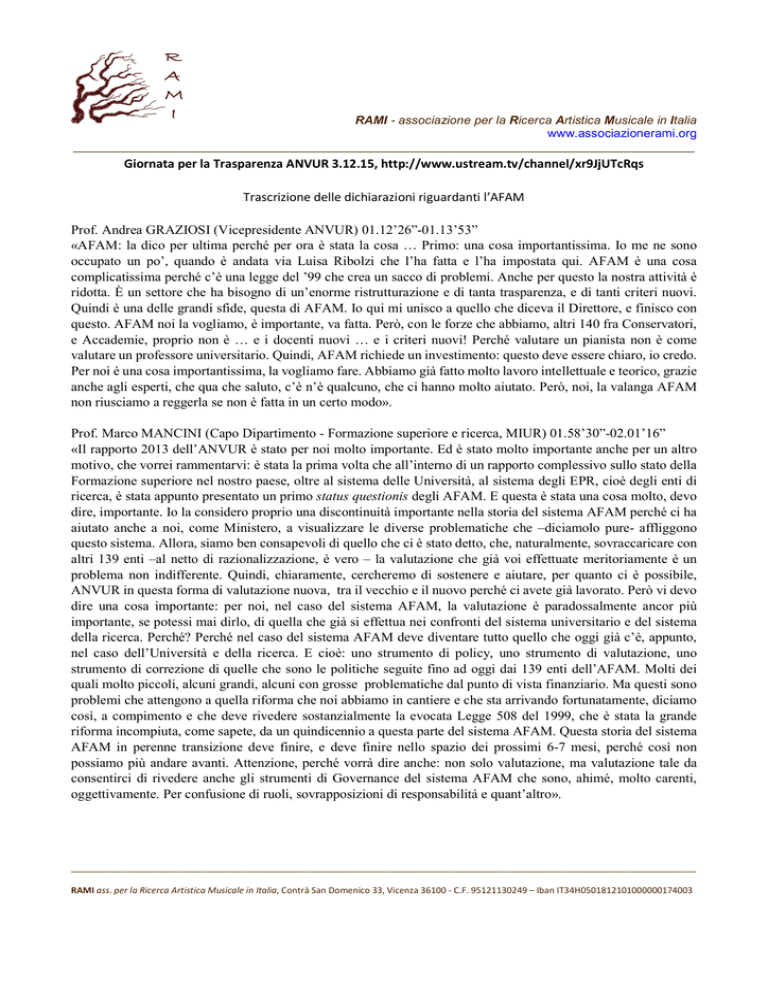 R
A
M
I

RAMI - associazione per la Ricerca Artistica Musicale in Italia
www.associazionerami.org

Giornata per la Trasparenza ANVUR 3.12.15, http://www.ustream.tv/channel/xr9JjUTcRqs

Trascrizione delle dichiarazioni riguardanti l'AFAM

Prof. Andrea GRAZIOSI (Vicepresidente ANVUR) 01.12'26"-01.13'53"
«AFAM: la dico per ultima perché per ora è stata la cosa … Primo: una cosa importantissima. Io me ne sono occupato un po', quando è andata via Luisa Ribolzi che l'ha fatta e l'ha impostata qui. AFAM è una cosa complicatissima perché c'è una legge del '99 che crea un sacco di problemi. Anche per questo la nostra attività è ridotta. È un settore che ha bisogno di un'enorme ristrutturazione e di tanta trasparenza, e di tanti criteri nuovi. Quindi è una delle grandi sfide, questa di AFAM. Io qui mi unisco a quello che diceva il Direttore, e finisco con questo. AFAM noi la vogliamo, è importante, va fatta. Però, con le forze che abbiamo, altri 140 fra Conservatori, e Accademie, proprio non è … e i docenti nuovi … e i criteri nuovi! Perché valutare un pianista non è come valutare un professore universitario. Quindi, AFAM richiede un investimento: questo deve essere chiaro, io credo. Per noi è una cosa importantissima, la vogliamo fare. Abbiamo già fatto molto lavoro intellettuale e teorico, grazie anche agli esperti, che qua che saluto, c'è n'è qualcuno, che ci hanno molto aiutato. Però, noi, la valanga AFAM non riusciamo a reggerla se non è fatta in un certo modo».

Prof. Marco MANCINI (Capo Dipartimento - Formazione superiore e ricerca, MIUR) 01.58'30"-02.01'16"
«Il rapporto 2013 dell'ANVUR è stato per noi molto importante. Ed è stato molto importante anche per un altro motivo, che vorrei rammentarvi: è stata la prima volta che all'interno di un rapporto complessivo sullo stato della Formazione superiore nel nostro paese, oltre al sistema delle Università, al sistema degli EPR, cioè degli enti di ricerca, è stata appunto presentato un primo status questionis degli AFAM. E questa è stata una cosa molto, devo dire, importante. Io la considero proprio una discontinuità importante nella storia del sistema AFAM perché ci ha aiutato anche a noi, come Ministero, a visualizzare le diverse problematiche che –diciamolo pure- affliggono questo sistema. Allora, siamo ben consapevoli di quello che ci è stato detto, che, naturalmente, sovraccaricare con altri 139 enti –al netto di razionalizzazione, è vero – la valutazione che già voi effettuate meritoriamente è un problema non indifferente. Quindi, chiaramente, cercheremo di sostenere e aiutare, per quanto ci è possibile, ANVUR in questa forma di valutazione nuova, tra il vecchio e il nuovo perché ci avete già lavorato. Però vi devo dire una cosa importante: per noi, nel caso del sistema AFAM, la valutazione è paradossalmente ancor più importante, se potessi mai dirlo, di quella che già si effettua nei confronti del sistema universitario e del sistema della ricerca. Perché? Perché nel caso del sistema AFAM deve diventare tutto quello che oggi già c'è, appunto, nel caso dell'Università e della ricerca. E cioè: uno strumento di policy, uno strumento di valutazione, uno strumento di correzione di quelle che sono le politiche seguite fino ad oggi dai 139 enti dell'AFAM. Molti dei quali molto piccoli, alcuni grandi, alcuni con grosse problematiche dal punto di vista finanziario. Ma questi sono problemi che attengono a quella riforma che noi abbiamo in cantiere e che sta arrivando fortunatamente, diciamo così, a compimento e che deve rivedere sostanzialmente la evocata Legge 508 del 1999, che è stata la grande riforma incompiuta, come sapete, da un quindicennio a questa parte del sistema AFAM. Questa storia del sistema AFAM in perenne transizione deve finire, e deve finire nello spazio dei prossimi 6-7 mesi, perché così non possiamo più andare avanti. Attenzione, perché vorrà dire anche: non solo valutazione, ma valutazione tale da consentirci di rivedere anche gli strumenti di Governance del sistema AFAM che sono, ahimé, molto carenti, oggettivamente. Per confusione di ruoli, sovrapposizioni di responsabilità e quant'altro».

RAMI ass. per la Ricerca Artistica Musicale in Italia, Contrà San Domenico 33, Vicenza 36100 - C.F. 95121130249 – Iban IT34H0501812101000000174003